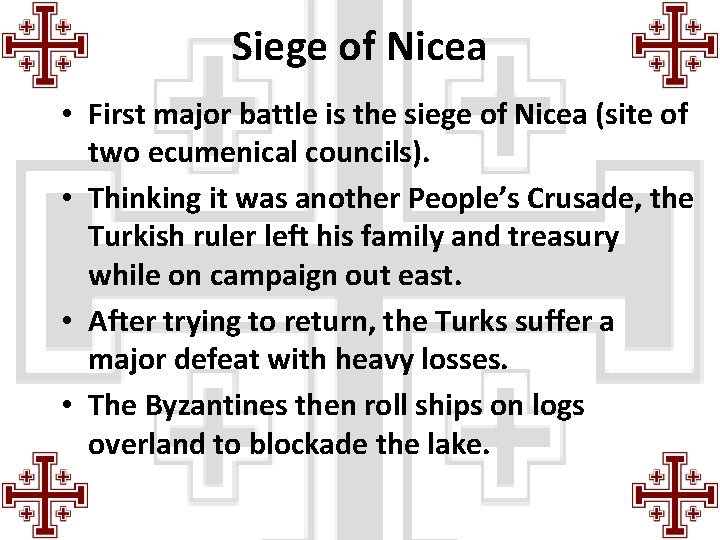 Siege of Nicea

• First major battle is the siege of Nicea (site of two ecumenical councils).
• Thinking it was another People's Crusade, the Turkish ruler left his family and treasury while on campaign out east.
• After trying to return, the Turks suffer a major defeat with heavy losses.
• The Byzantines then roll ships on logs overland to blockade the lake.